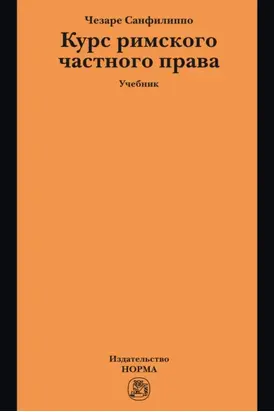 Чезаре Санфилиппо

Курс римского частного права

Учебник

Издательство
НОРМА